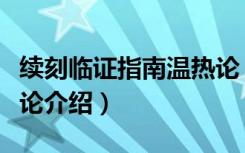 续刻临证指南温热论
论介绍）